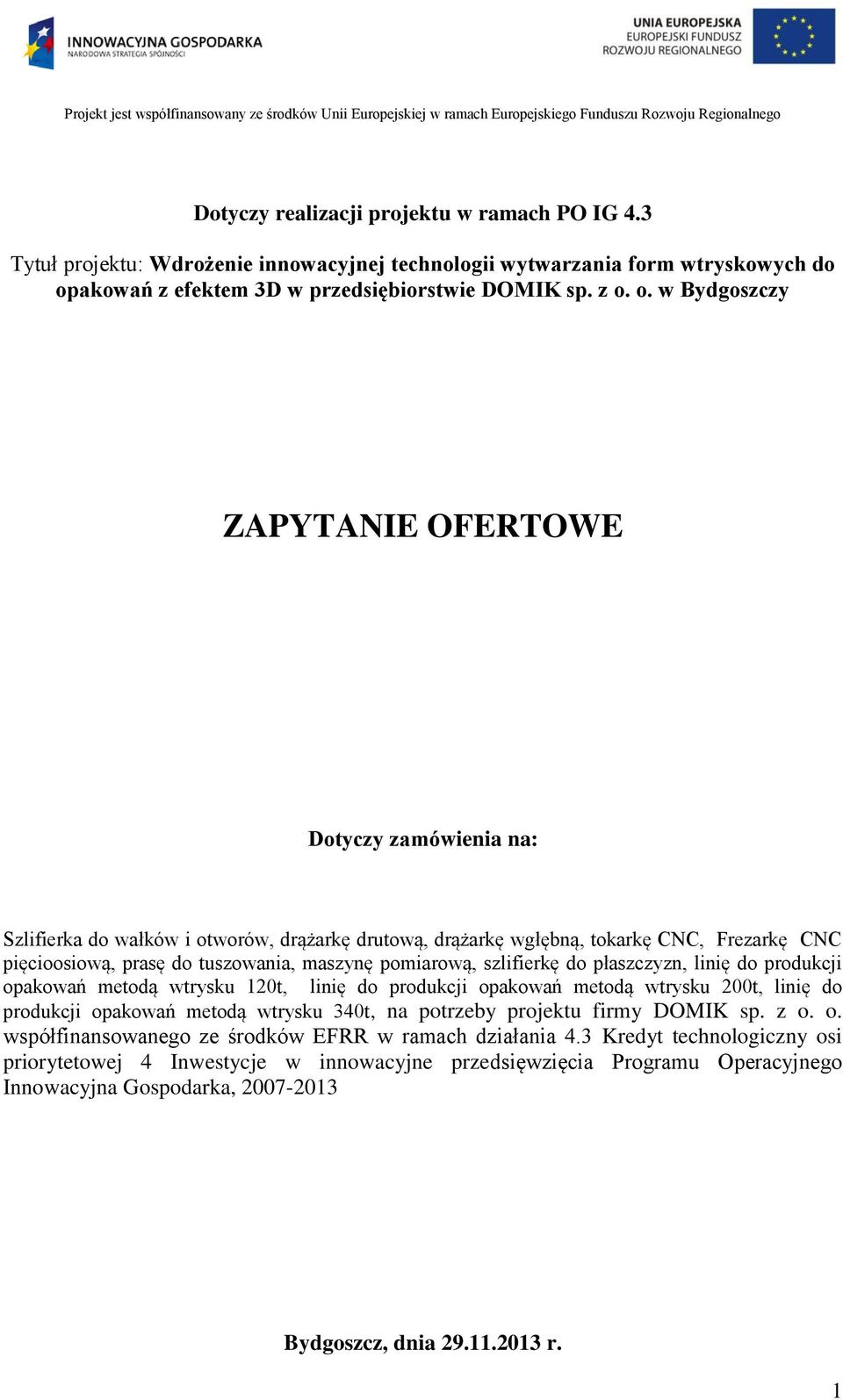 INNOWACYJNA GOSPODARKA
NARODOWA STRATEGIA SPÓJNOŚCI

UNIA EUROPEJSKA
EUROPEJSKI FUNDUSZ
ROZWOJU REGIONALNEGO

Projekt jest współfinansowany ze środków Unii Europejskiej w ramach Europejskiego Funduszu Rozwoju Regionalnego

Dotyczy realizacji projektu w ramach PO IG 4.3

Tytuł projektu: Wdrożenie innowacyjnej technologii wytwarzania form wtryskowych do opakowań z efektem 3D w przedsiębiorstwie DOMIK sp. z o. o. w Bydgoszczy

ZAPYTANIE OFERTOWE

Dotyczy zamówienia na:

Szlifierka do wałków i otworów, drążarkę drutową, drążarkę wgłębną, tokarkę CNC, Frezarkę CNC pięcioosiową, prasę do tuszowania, maszynę pomiarową, szlifierkę do płaszczyzn, linię do produkcji opakowań metodą wtrysku 120t, linię do produkcji opakowań metodą wtrysku 200t, linię do produkcji opakowań metodą wtrysku 340t, na potrzeby projektu firmy DOMIK sp. z o. o. współfinansowanego ze środków EFRR w ramach działania 4.3 Kredyt technologiczny osi priorytetowej 4 Inwestycje w innowacyjne przedsięwzięcia Programu Operacyjnego Innowacyjna Gospodarka, 2007-2013

Bydgoszcz, dnia 29.11.2013 r.

1